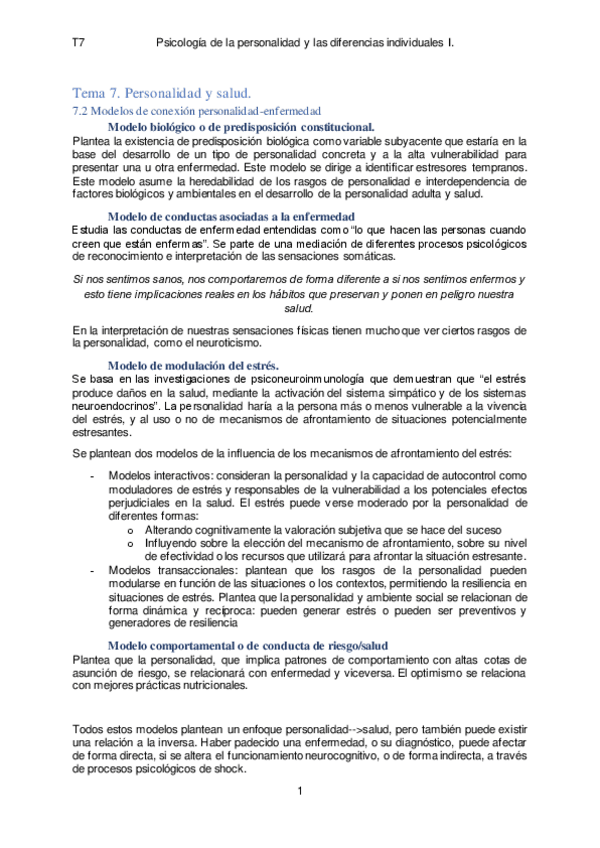 T7 Psicología de la personalidad y las diferencias individuales I.

Tema 7. Personalidad y salud.

7.2 Modelos de conexión personalidad-enfermedad

Modelo biológico o de predisposición constitucional.

Plantea la existencia de predisposición biológica como variable subyacente que estaría en la base del desarrollo de un tipo de personalidad concreta y a la alta vulnerabilidad para presentar una u otra enfermedad. Este modelo se dirige a identificar estresores tempranos. Este modelo asume la heredabilidad de los rasgos de personalidad e interdependencia de factores biológicos y ambientales en el desarrollo de la personalidad adulta y salud.

Modelo de conductas asociadas a la enfermedad

Estudia las conductas de enfermedad entendidas como "lo que hacen las personas cuando creen que están enfermas". Se parte de una mediación de diferentes procesos psicológicos de reconocimiento e interpretación de las sensaciones somáticas.

Si nos sentimos sanos, nos comportaremos de forma diferente a si nos sentimos enfermos y esto tiene implicaciones reales en los hábitos que preservan y ponen en peligro nuestra salud.

En la interpretación de nuestras sensaciones físicas tienen mucho que ver ciertos rasgos de la personalidad, como el neuroticismo.

Modelo de modulación del estrés.

Se basa en las investigaciones de psiconeuroinmunología que demuestran que "el estrés produce daños en la salud, mediante la activación del sistema simpático y de los sistemas neuroendocrinos". La personalidad haría a la persona más o menos vulnerable a la vivencia del estrés, y al uso o no de mecanismos de afrontamiento de situaciones potencialmente estresantes.

Se plantean dos modelos de la influencia de los mecanismos de afrontamiento del estrés:

- Modelos interactivos: consideran la personalidad y la capacidad de autocontrol como moduladores de estrés y responsables de la vulnerabilidad a los potenciales efectos perjudiciales en la salud. El estrés puede verse moderado por la personalidad de diferentes formas:
  o Alterando cognitivamente la valoración subjetiva que se hace del suceso
  o Influyendo sobre la elección del mecanismo de afrontamiento, sobre su nivel de efectividad o los recursos que utilizará para afrontar la situación estresante.
- Modelos transaccionales: plantean que los rasgos de la personalidad pueden modularse en función de las situaciones o los contextos, permitiendo la resiliencia en situaciones de estrés. Plantea que la personalidad y ambiente social se relacionan de forma dinámica y recíproca: pueden generar estrés o pueden ser preventivos y generadores de resiliencia

Modelo comportamental o de conducta de riesgo/salud

Plantea que la personalidad, que implica patrones de comportamiento con altas cotas de asunción de riesgo, se relacionará con enfermedad y viceversa. El optimismo se relaciona con mejores prácticas nutricionales.

Todos estos modelos plantean un enfoque personalidad-->salud, pero también puede existir una relación a la inversa. Haber padecido una enfermedad, o su diagnóstico, puede afectar de forma directa, si se altera el funcionamiento neurocognitivo, o de forma indirecta, a través de procesos psicológicos de shock.

1